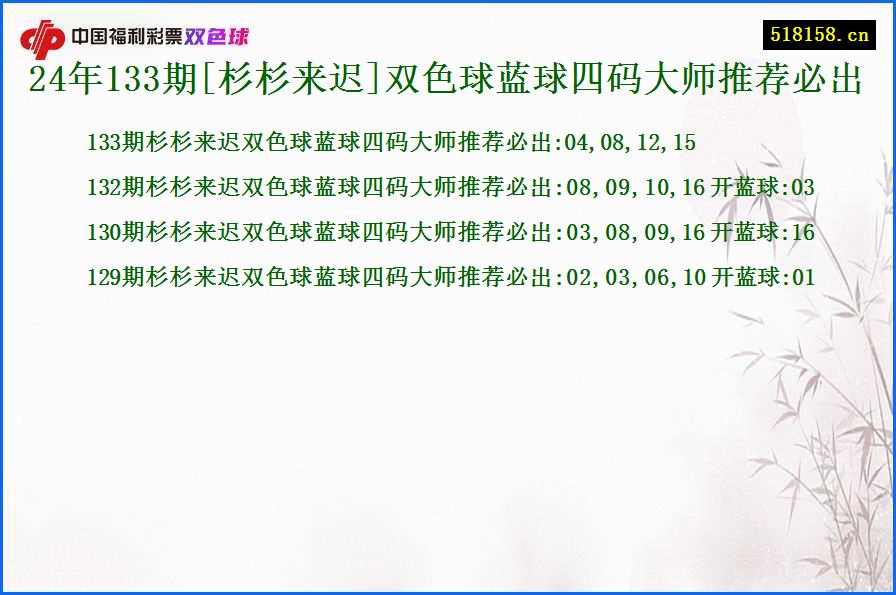 中国福利彩票双色球

518158.cn

24年133期[杉杉来迟]双色球蓝球四码大师推荐必出

133期杉杉来迟双色球蓝球四码大师推荐必出:04,08,12,15

132期杉杉来迟双色球蓝球四码大师推荐必出:08,09,10,16 开蓝球:03

130期杉杉来迟双色球蓝球四码大师推荐必出:03,08,09,16 开蓝球:16

129期杉杉来迟双色球蓝球四码大师推荐必出:02,03,06,10 开蓝球:01